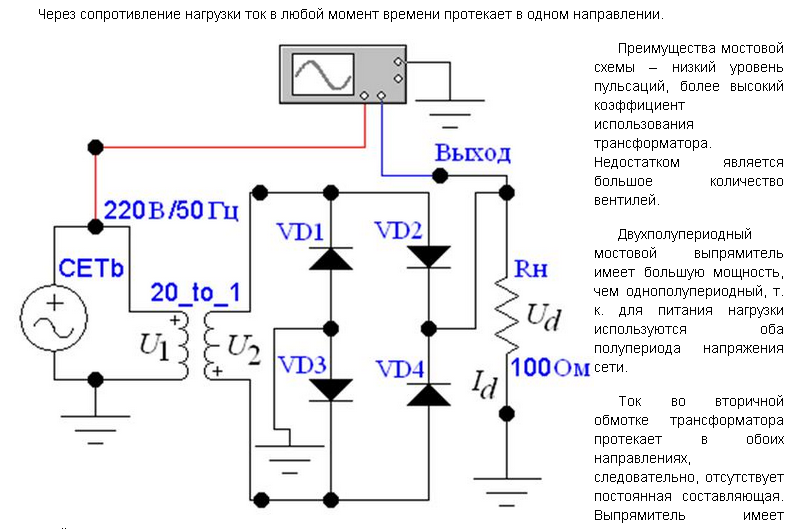 Через сопротивление нагрузки ток в любой момент времени протекает в одном направлении.

Выход

220В/50Гц

СЕТЬ

20_to_1

$U_1$

$U_2$

VD1

VD2

VD3

VD4

Rн

$U_d$

$I_d$

100Ом

Преимущества мостовой схемы – низкий уровень пульсаций, более высокий коэффициент использования трансформатора. Недостатком является большое количество вентилей.

Двухполупериодный мостовой выпрямитель имеет большую мощность, чем однополупериодный, т. к. для питания нагрузки используются оба полупериода напряжения сети.

Ток во вторичной обмотке трансформатора протекает в обоих направлениях, следовательно, отсутствует постоянная составляющая. Выпрямитель имеет